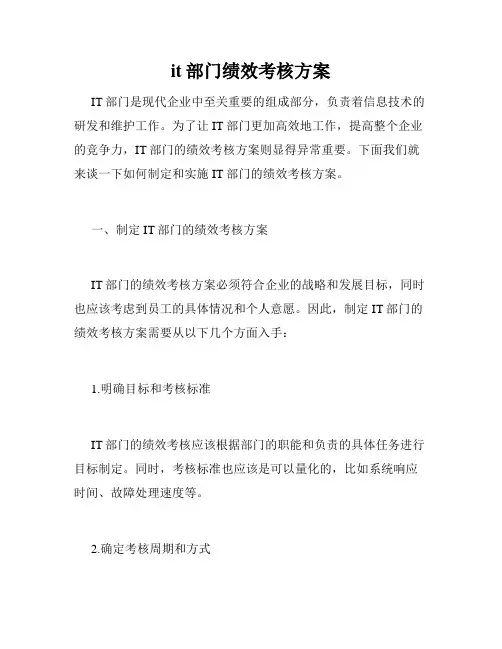 it 部门绩效考核方案

IT 部门是现代企业中至关重要的组成部分，负责着信息技术的研发和维护工作。为了让 IT 部门更加高效地工作，提高整个企业的竞争力，IT 部门的绩效考核方案则显得异常重要。下面我们就来谈一下如何制定和实施 IT 部门的绩效考核方案。

一、制定 IT 部门的绩效考核方案

IT 部门的绩效考核方案必须符合企业的战略和发展目标，同时也应该考虑到员工的具体情况和个人意愿。因此，制定 IT 部门的绩效考核方案需要从以下几个方面入手：

1.明确目标和考核标准

IT 部门的绩效考核应该根据部门的职能和负责的具体任务进行目标制定。同时，考核标准也应该是可以量化的，比如系统响应时间、故障处理速度等。

2.确定考核周期和方式